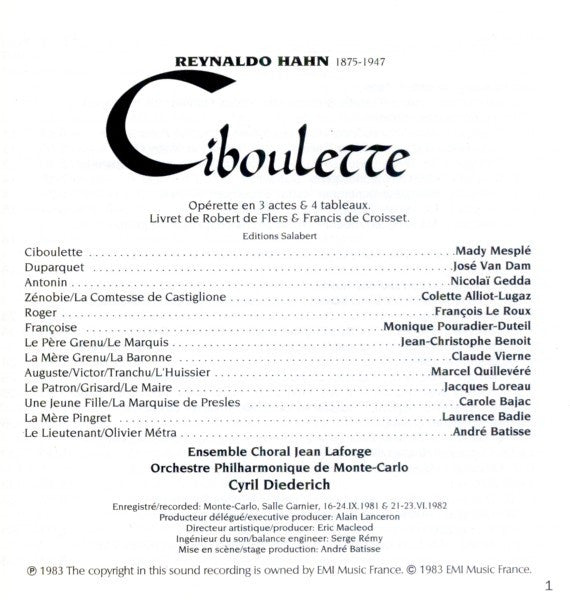 REYNALDO HAHN 1875-1947

Ciboulette

Opérette en 3 actes & 4 tableaux.
Livret de Robert de Flers & Francis de Croisset.

Editions Salabert

Ciboulette ........ Mady Mesplé
Duparquet ........ José Van Dam
Antonin ........ Nicolaï Gedda
Zénobie/La Comtesse de Castiglione ........ Colette Alliot-Lugaz
Roger ........ François Le Roux
Françoise ........ Monique Pouradier-Duteil
Le Père Grenu/Le Marquis ........ Jean-Christophe Benoit
La Mère Grenu/La Baronne ........ Claude Vierne
Auguste/Victor/Tranchu/L'Huissier ........ Marcel Quillevéré
Le Patron/Grisard/Le Maire ........ Jacques Loreau
Une Jeune Fille/La Marquise de Presles ........ Carole Bajac
La Mère Pingret ........ Laurence Badie
Le Lieutenant/Olivier Métra ........ André Batisse

Ensemble Choral Jean Laforge
Orchestre Philharmonique de Monte-Carlo
Cyril Diederich

Enregistré/recorded: Monte-Carlo, Salle Garnier, 16-24.IX.1981 & 21-23.VI.1982
Producteur délégué/executive producer: Alain Lanceron
Directeur artistique/producer: Eric Macleod
Ingénieur du son/balance engineer: Serge Rémy
Mise en scène/stage production: André Batisse

℗ 1983 The copyright in this sound recording is owned by EMI Music France. © 1983 EMI Music France.

1